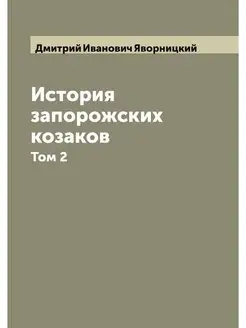 Дмитрий Иванович Яворницкий

История запорожских козаков

Том 2